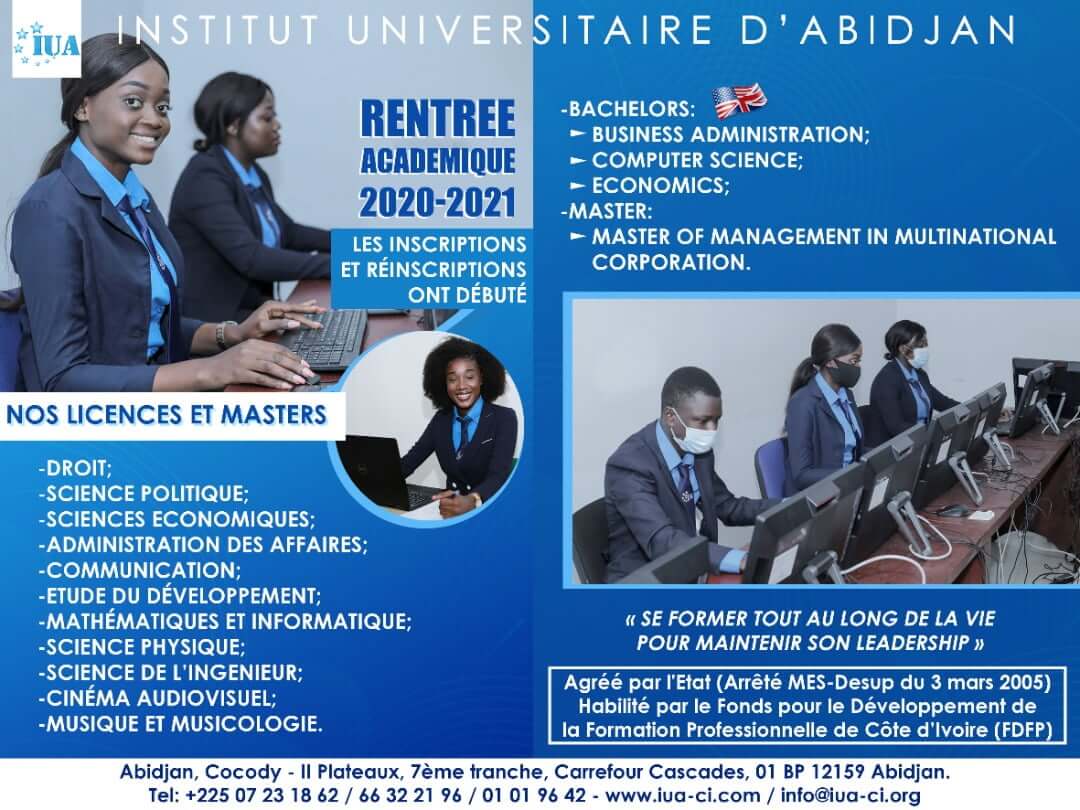 IUA

INSTITUT UNIVERSITAIRE D'ABIDJAN

RENTREE ACADEMIQUE 2020-2021

LES INSCRIPTIONS ET RÉINSCRIPTIONS ONT DÉBUTÉ

NOS LICENCES ET MASTERS

-DROIT;
-SCIENCE POLITIQUE;
-SCIENCES ECONOMIQUES;
-ADMINISTRATION DES AFFAIRES;
-COMMUNICATION;
-ETUDE DU DÉVELOPPEMENT;
-MATHÉMATIQUES ET INFORMATIQUE;
-SCIENCE PHYSIQUE;
-SCIENCE DE L'INGENIEUR;
-CINÉMA AUDIOVISUEL;
-MUSIQUE ET MUSICOLOGIE.

-BACHELORS:
► BUSINESS ADMINISTRATION;
► COMPUTER SCIENCE;
► ECONOMICS;
-MASTER:
► MASTER OF MANAGEMENT IN MULTINATIONAL CORPORATION.

« SE FORMER TOUT AU LONG DE LA VIE POUR MAINTENIR SON LEADERSHIP »

Agréé par l'Etat (Arrêté MES-Desup du 3 mars 2005)
Habilité par le Fonds pour le Développement de la Formation Professionnelle de Côte d'Ivoire (FDFP)

Abidjan, Cocody - II Plateaux, 7ème tranche, Carrefour Cascades, 01 BP 12159 Abidjan.
Tel: +225 07 23 18 62 / 66 32 21 96 / 01 01 96 42 - www.iua-ci.com / info@iua-ci.org